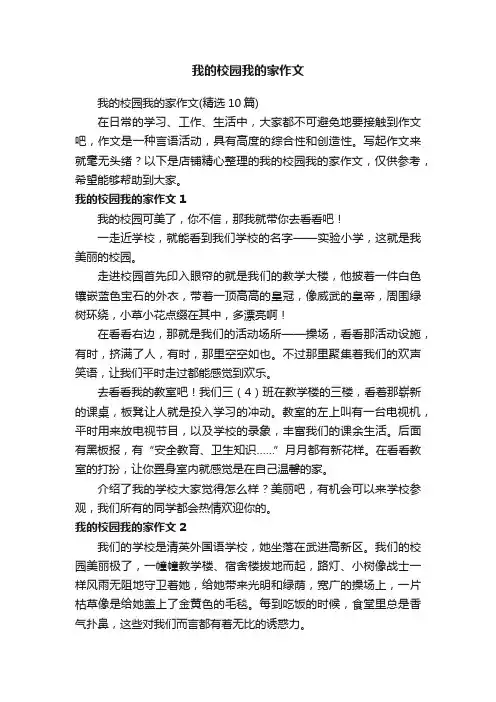 我的校园我的家作文

我的校园我的家作文(精选 10 篇)

在日常的学习、工作、生活中，大家都不可避免地要接触到作文吧，作文是一种言语活动，具有高度的综合性和创造性。写起作文来就毫无头绪？以下是店铺精心整理的我的校园我的家作文，仅供参考，希望能够帮助到大家。

我的校园我的家作文 1

我的校园可美了，你不信，那我就带你去看看吧！

一走近学校，就能看到我们学校的名字——实验小学，这就是我美丽的校园。

走进校园首先印入眼帘的就是我们的教学大楼，他披着一件白色镶嵌蓝色宝石的外衣，带着一顶高高的皇冠，像威武的皇帝，周围绿树环绕，小草小花点缀在其中，多漂亮啊！

在看看右边，那就是我们的活动场所——操场，看看那活动设施，有时，挤满了人，有时，那里空空如也。不过那里聚集着我们的欢声笑语，让我们平时走过都能感觉到欢乐。

去看看我的教室吧！我们三（4）班在教学楼的三楼，看着那崭新的课桌，板凳让人就是投入学习的冲动。教室的左上叫有一台电视机，平时用来放电视节目，以及学校的录象，丰富我们的课余生活。后面有黑板报，有“安全教育、卫生知识……”月月都有新花样。在看看教室的打扮，让你置身室内就感觉是在自己温馨的家。

介绍了我的学校大家觉得怎么样？美丽吧，有机会可以来学校参观，我们所有的同学都会热情欢迎你的。

我的校园我的家作文 2

我们的学校是清英外国语学校，她坐落在武进高新区。我们的校园美丽极了，一幢幢教学楼、宿舍楼拔地而起，路灯、小树像战士一样风雨无阻地守卫着她，给她带来光明和绿荫，宽广的操场上，一片枯草像是给她盖上了金黄色的毛毯。每到吃饭的时候，食堂里总是香气扑鼻，这些对我们而言都有着无比的诱惑力。